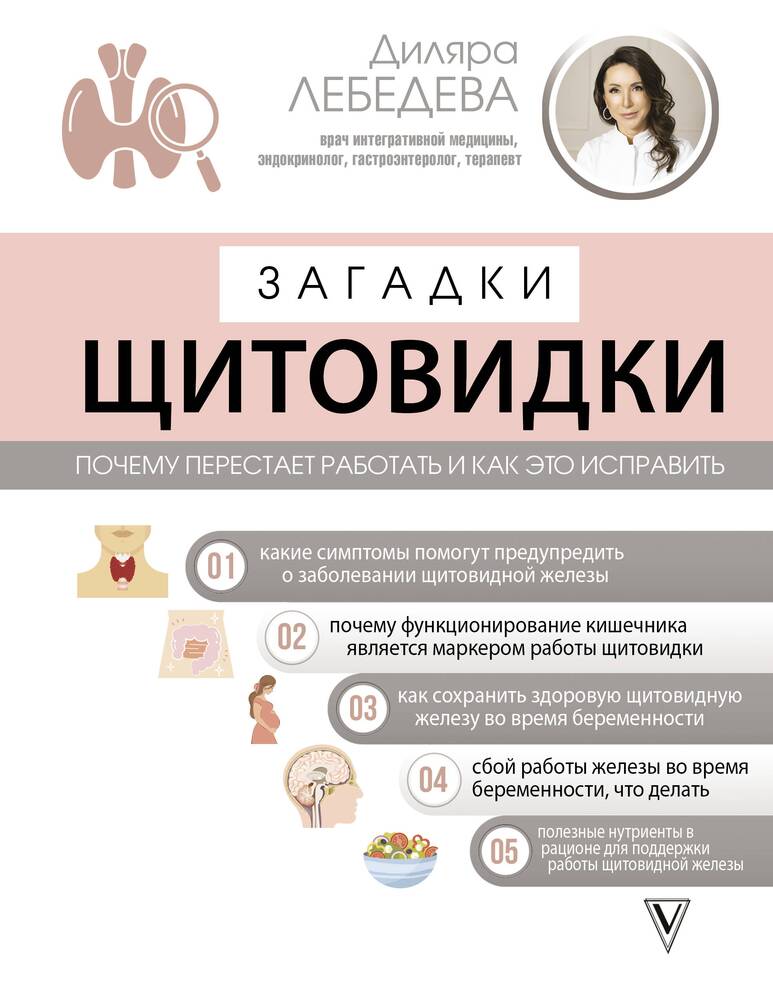 Диляра ЛЕБЕДЕВА

врач интегративной медицины, эндокринолог, гастроэнтеролог, терапевт

ЗАГАДКИ

ЩИТОВИДКИ

ПОЧЕМУ ПЕРЕСТАЕТ РАБОТАТЬ И КАК ЭТО ИСПРАВИТЬ

01 какие симптомы помогут предупредить о заболевании щитовидной железы

02 почему функционирование кишечника является маркером работы щитовидки

03 как сохранить здоровую щитовидную железу во время беременности

04 сбой работы железы во время беременности, что делать

05 полезные нутриенты в рационе для поддержки работы щитовидной железы